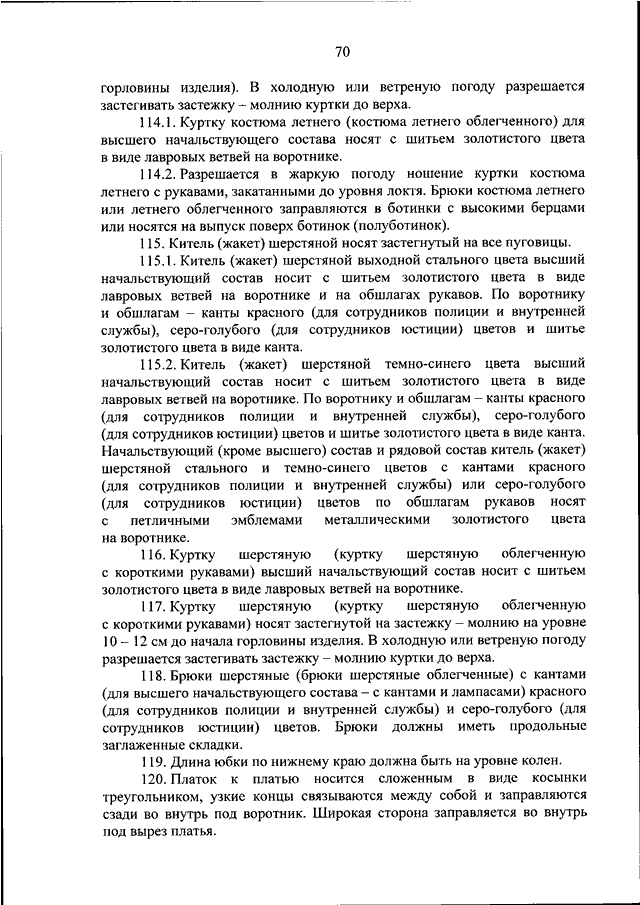 70

горловины изделия). В холодную или ветреную погоду разрешается застегивать застежку – молнию куртки до верха.

114.1. Куртку костюма летнего (костюма летнего облегченного) для высшего начальствующего состава носят с шитьем золотистого цвета в виде лавровых ветвей на воротнике.

114.2. Разрешается в жаркую погоду ношение куртки костюма летнего с рукавами, закатанными до уровня локтя. Брюки костюма летнего или летнего облегченного заправляются в ботинки с высокими берцами или носятся на выпуск поверх ботинок (полуботинок).

115. Китель (жакет) шерстяной носят застегнутый на все пуговицы.

115.1. Китель (жакет) шерстяной выходной стального цвета высший начальствующий состав носит с шитьем золотистого цвета в виде лавровых ветвей на воротнике и на обшлагах рукавов. По воротнику и обшлагам – канты красного (для сотрудников полиции и внутренней службы), серо-голубого (для сотрудников юстиции) цветов и шитье золотистого цвета в виде канта.

115.2. Китель (жакет) шерстяной темно-синего цвета высший начальствующий состав носит с шитьем золотистого цвета в виде лавровых ветвей на воротнике. По воротнику и обшлагам – канты красного (для сотрудников полиции и внутренней службы), серо-голубого (для сотрудников юстиции) цветов и шитье золотистого цвета в виде канта. Начальствующий (кроме высшего) состав и рядовой состав китель (жакет) шерстяной стального и темно-синего цветов с кантами красного (для сотрудников полиции и внутренней службы) или серо-голубого (для сотрудников юстиции) цветов по обшлагам рукавов носят с петличными эмблемами металлическими золотистого цвета на воротнике.

116. Куртку шерстяную (куртку шерстяную облегченную с короткими рукавами) высший начальствующий состав носит с шитьем золотистого цвета в виде лавровых ветвей на воротнике.

117. Куртку шерстяную (куртку шерстяную облегченную с короткими рукавами) носят застегнутой на застежку – молнию на уровне 10 – 12 см до начала горловины изделия. В холодную или ветреную погоду разрешается застегивать застежку – молнию куртки до верха.

118. Брюки шерстяные (брюки шерстяные облегченные) с кантами (для высшего начальствующего состава – с кантами и лампасами) красного (для сотрудников полиции и внутренней службы) и серо-голубого (для сотрудников юстиции) цветов. Брюки должны иметь продольные заглаженные складки.

119. Длина юбки по нижнему краю должна быть на уровне колен.

120. Платок к платью носится сложенным в виде косынки треугольником, узкие концы связываются между собой и заправляются сзади во внутрь под воротник. Широкая сторона заправляется во внутрь под вырез платья.